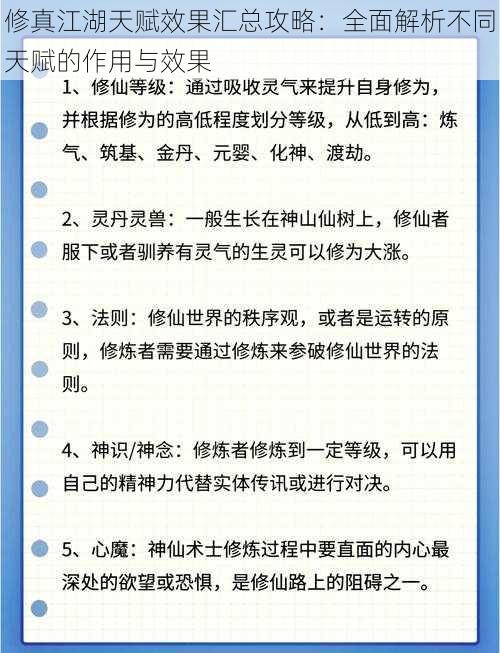 修真江湖天赋效果汇总攻略：全面解析不同天赋的作用与效果

1、修仙等级：通过吸收灵气来提升自身修为，并根据修为的高低程度划分等级，从低到高：炼气、筑基、金丹、元婴、化神、渡劫。

2、灵丹灵兽：一般生长在神山仙树上，修仙者服下或者驯养有灵气的生灵可以修为大涨。

3、法则：修仙世界的秩序观，或者是运转的原则，修炼者需要通过修炼来参破修仙世界的法则。

4、神识/神念：修炼者修炼到一定等级，可以用自己的精神力代替实体传讯或进行对决。

5、心魔：神仙术士修炼过程中要直面的内心最深处的欲望或恐惧，是修仙路上的阻碍之一。